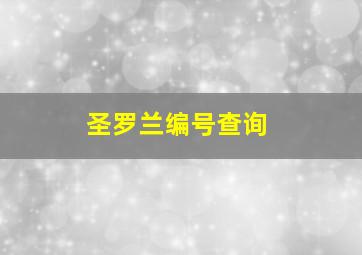 圣罗兰编号查询